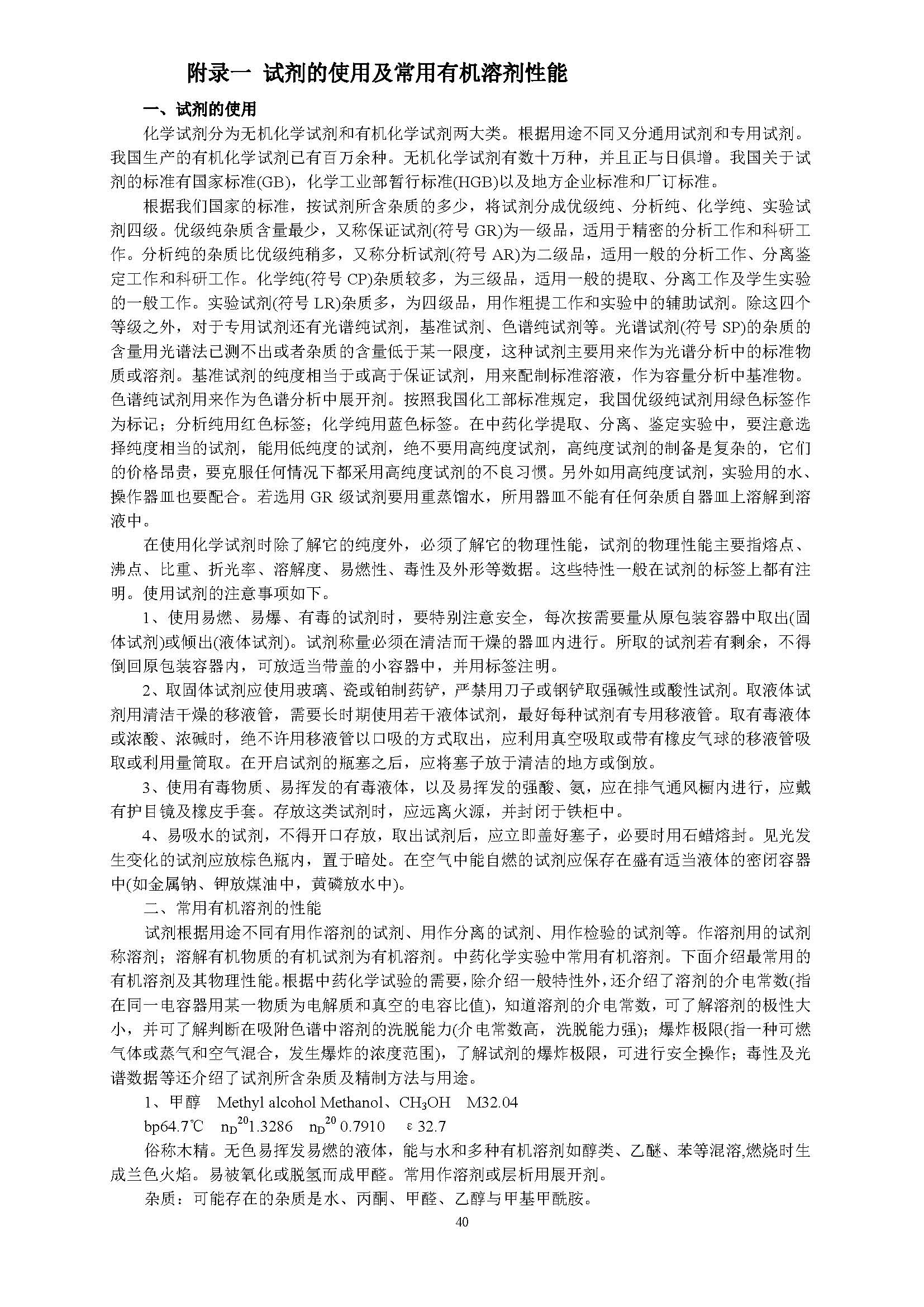 附录一 试剂的使用及常用有机溶剂性能

一、试剂的使用

化学试剂分为无机化学试剂和有机化学试剂两大类。根据用途不同又分通用试剂和专用试剂。我国生产的有机化学试剂已有百万余种。无机化学试剂有数十万种，并且正与日俱增。我国关于试剂的标准有国家标准(GB)，化学工业部暂行标准(HGB)以及地方企业标准和厂订标准。

根据我们国家的标准，按试剂所含杂质的多少，将试剂分成优级纯、分析纯、化学纯、实验试剂四级。优级纯杂质含量最少，又称保证试剂(符号 GR)为一级品，适用于精密的分析工作和科研工作。分析纯的杂质比优级纯稍多，又称分析试剂(符号 AR)为二级品，适用一般的分析工作、分离鉴定工作和科研工作。化学纯(符号 CP)杂质较多，为三级品，适用一般的提取、分离工作及学生实验的一般工作。实验试剂(符号 LR)杂质多，为四级品，用作粗提工作和实验中的辅助试剂。除这四个等级之外，对于专用试剂还有光谱纯试剂，基准试剂、色谱纯试剂等。光谱试剂(符号 SP)的杂质的含量用光谱法已测不出或者杂质的含量低于某一限度，这种试剂主要用来作为光谱分析中的标准物质或溶剂。基准试剂的纯度相当于或高于保证试剂，用来配制标准溶液，作为容量分析中基准物。色谱纯试剂用来作为色谱分析中展开剂。按照我国化工部标准规定，我国优级纯试剂用绿色标签作为标记；分析纯用红色标签；化学纯用蓝色标签。在中药化学提取、分离、鉴定实验中，要注意选择纯度相当的试剂，能用低纯度的试剂，绝不要用高纯度试剂，高纯度试剂的制备是复杂的，它们的价格昂贵，要克服任何情况下都采用高纯度试剂的不良习惯。另外如用高纯度试剂，实验用的水、操作器皿也要配合。若选用 GR 级试剂要用重蒸馏水，所用器皿不能有任何杂质自器皿上溶解到溶液中。

在使用化学试剂时除了解它的纯度外，必须了解它的物理性能，试剂的物理性能主要指熔点、沸点、比重、折光率、溶解度、易燃性、毒性及外形等数据。这些特性一般在试剂的标签上都有注明。使用试剂的注意事项如下。

1、使用易燃、易爆、有毒的试剂时，要特别注意安全，每次按需要量从原包装容器中取出(固体试剂)或倾出(液体试剂)。试剂称量必须在清洁而干燥的器皿内进行。所取的试剂若有剩余，不得倒回原包装容器内，可放适当带盖的小容器中，并用标签注明。

2、取固体试剂应使用玻璃、瓷或铂制药铲，严禁用刀子或钢铲取强碱性或酸性试剂。取液体试剂用清洁干燥的移液管，需要长时期使用若干液体试剂，最好每种试剂有专用移液管。取有毒液体或浓酸、浓碱时，绝不许用移液管以口吸的方式取出，应利用真空吸取或带有橡皮气球的移液管吸取或利用量筒取。在开启试剂的瓶塞之后，应将塞子放于清洁的地方或倒放。

3、使用有毒物质、易挥发的有毒液体，以及易挥发的强酸、氨，应在排气通风橱内进行，应戴有护目镜及橡皮手套。存放这类试剂时，应远离火源，并封闭于铁柜中。

4、易吸水的试剂，不得开口存放，取出试剂后，应立即盖好塞子，必要时用石蜡熔封。见光发生变化的试剂应放棕色瓶内，置于暗处。在空气中能自燃的试剂应保存在盛有适当液体的密闭容器中(如金属钠、钾放煤油中，黄磷放水中)。

二、常用有机溶剂的性能

试剂根据用途不同有用作溶剂的试剂、用作分离的试剂、用作检验的试剂等。作溶剂用的试剂称溶剂；溶解有机物质的有机试剂为有机溶剂。中药化学实验中常用有机溶剂。下面介绍最常用的有机溶剂及其物理性能。根据中药化学试验的需要，除介绍一般特性外，还介绍了溶剂的介电常数(指在同一电容器用某一物质为电解质和真空的电容比值)，知道溶剂的介电常数，可了解溶剂的极性大小，并可了解判断在吸附色谱中溶剂的洗脱能力(介电常数高，洗脱能力强)；爆炸极限(指一种可燃气体或蒸气和空气混合，发生爆炸的浓度范围)，了解试剂的爆炸极限，可进行安全操作；毒性及光谱数据等还介绍了试剂所含杂质及精制方法与用途。

1、甲醇 Methyl alcohol Methanol、$CH_3OH$ M32.04

bp64.7℃ $n_D^{20}$1.3286 $n_D^{20}$ 0.7910 ε 32.7

俗称木精。无色易挥发易燃的液体，能与水和多种有机溶剂如醇类、乙醚、苯等混溶,燃烧时生成兰色火焰。易被氧化或脱氢而成甲醛。常用作溶剂或层析用展开剂。

杂质：可能存在的杂质是水、丙酮、甲醛、乙醇与甲基甲酰胺。

40